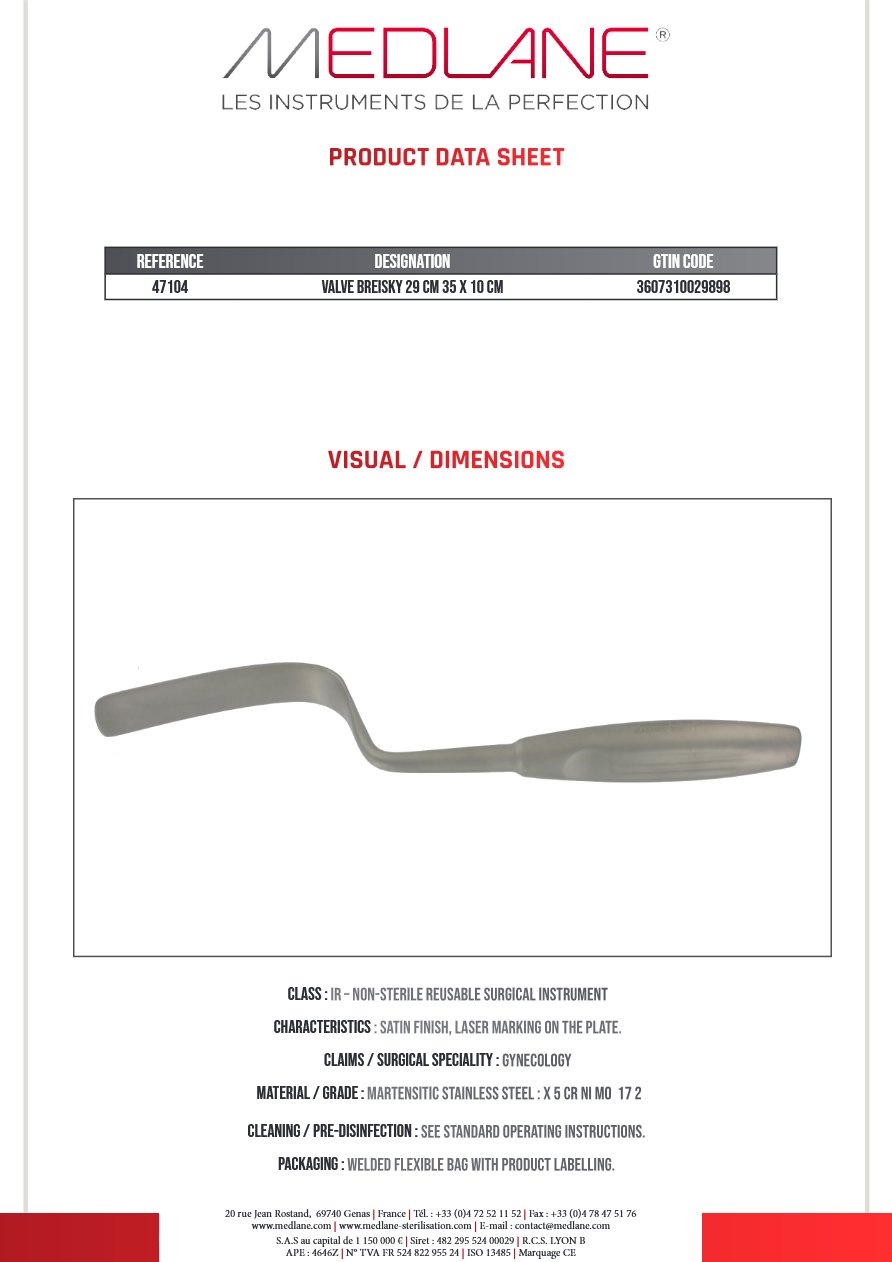 MEDLANE®
LES INSTRUMENTS DE LA PERFECTION

PRODUCT DATA SHEET

| REFERENCE | DESIGNATION | GTIN CODE |
|---|---|---|
| 47104 | VALVE BREISKY 29 CM 35 X 10 CM | 3607310029898 |

VISUAL / DIMENSIONS

CLASS : IR – NON-STERILE REUSABLE SURGICAL INSTRUMENT

CHARACTERISTICS : SATIN FINISH, LASER MARKING ON THE PLATE.

CLAIMS / SURGICAL SPECIALITY : GYNECOLOGY

MATERIAL / GRADE : MARTENSITIC STAINLESS STEEL : X 5 CR NI MO 17 2

CLEANING / PRE-DISINFECTION : SEE STANDARD OPERATING INSTRUCTIONS.

PACKAGING : WELDED FLEXIBLE BAG WITH PRODUCT LABELLING.

20 rue Jean Rostand, 69740 Genas | France | Tél. : +33 (0)4 72 52 11 52 | Fax : +33 (0)4 78 47 51 76
www.medlane.com | www.medlane-sterilisation.com | E-mail : contact@medlane.com
S.A.S au capital de 1 150 000 € | Siret : 482 295 524 00029 | R.C.S. LYON B
APE : 4646Z | N° TVA FR 524 822 955 24 | ISO 13485 | Marquage CE